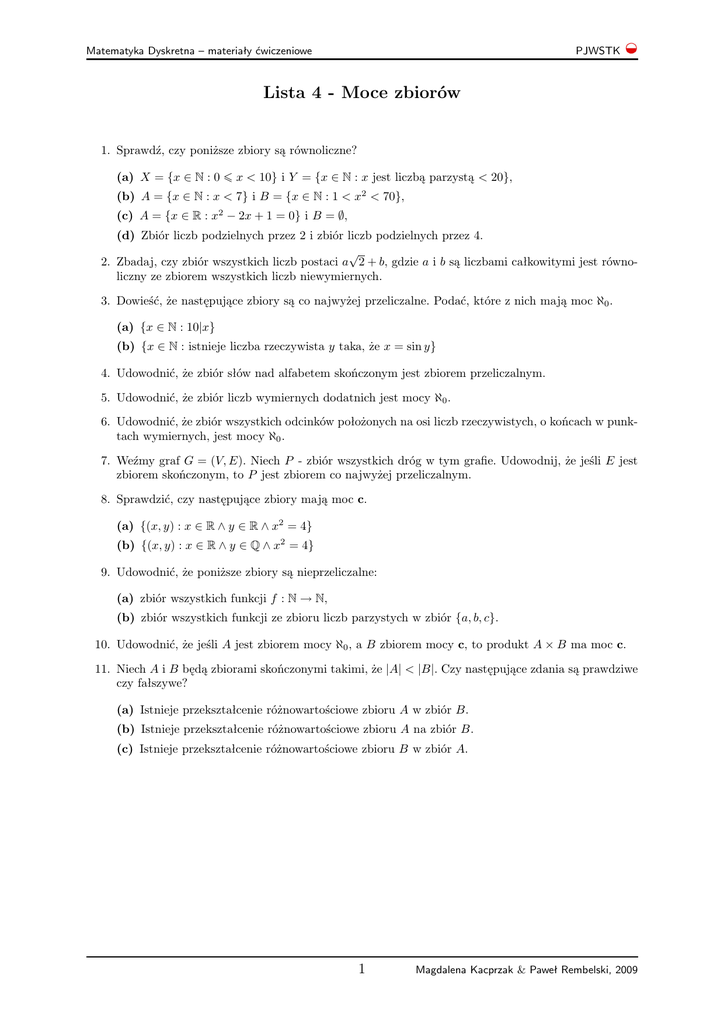 Matematyka Dyskretna – materiały ćwiczeniowe PJWSTK

Lista 4 - Moce zbiorów

1. Sprawdź, czy poniższe zbiory są równoliczne?

(a) $X = \{x \in \mathbb{N} : 0 \leqslant x < 10\}$ i $Y = \{x \in \mathbb{N} : x$ jest liczbą parzystą $< 20\}$,
(b) $A = \{x \in \mathbb{N} : x < 7\}$ i $B = \{x \in \mathbb{N} : 1 < x^2 < 70\}$,
(c) $A = \{x \in \mathbb{R} : x^2 - 2x + 1 = 0\}$ i $B = \emptyset$,
(d) Zbiór liczb podzielnych przez 2 i zbiór liczb podzielnych przez 4.

2. Zbadaj, czy zbiór wszystkich liczb postaci $a\sqrt{2} + b$, gdzie $a$ i $b$ są liczbami całkowitymi jest równoliczny ze zbiorem wszystkich liczb niewymiernych.

3. Dowieść, że następujące zbiory są co najwyżej przeliczalne. Podać, które z nich mają moc $\aleph_0$.

(a) $\{x \in \mathbb{N} : 10|x\}$
(b) $\{x \in \mathbb{N} :$ istnieje liczba rzeczywista $y$ taka, że $x = \sin y\}$

4. Udowodnić, że zbiór słów nad alfabetem skończonym jest zbiorem przeliczalnym.

5. Udowodnić, że zbiór liczb wymiernych dodatnich jest mocy $\aleph_0$.

6. Udowodnić, że zbiór wszystkich odcinków położonych na osi liczb rzeczywistych, o końcach w punktach wymiernych, jest mocy $\aleph_0$.

7. Weźmy graf $G = (V, E)$. Niech $P$ - zbiór wszystkich dróg w tym grafie. Udowodnij, że jeśli $E$ jest zbiorem skończonym, to $P$ jest zbiorem co najwyżej przeliczalnym.

8. Sprawdzić, czy następujące zbiory mają moc $\mathbf{c}$.

(a) $\{(x, y) : x \in \mathbb{R} \wedge y \in \mathbb{R} \wedge x^2 = 4\}$
(b) $\{(x, y) : x \in \mathbb{R} \wedge y \in \mathbb{Q} \wedge x^2 = 4\}$

9. Udowodnić, że poniższe zbiory są nieprzeliczalne:

(a) zbiór wszystkich funkcji $f : \mathbb{N} \to \mathbb{N}$,
(b) zbiór wszystkich funkcji ze zbioru liczb parzystych w zbiór $\{a, b, c\}$.

10. Udowodnić, że jeśli $A$ jest zbiorem mocy $\aleph_0$, a $B$ zbiorem mocy $\mathbf{c}$, to produkt $A \times B$ ma moc $\mathbf{c}$.

11. Niech $A$ i $B$ będą zbiorami skończonymi takimi, że $|A| < |B|$. Czy następujące zdania są prawdziwe czy fałszywe?

(a) Istnieje przekształcenie różnowartościowe zbioru $A$ w zbiór $B$.
(b) Istnieje przekształcenie różnowartościowe zbioru $A$ na zbiór $B$.
(c) Istnieje przekształcenie różnowartościowe zbioru $B$ w zbiór $A$.

1 Magdalena Kacprzak & Paweł Rembelski, 2009